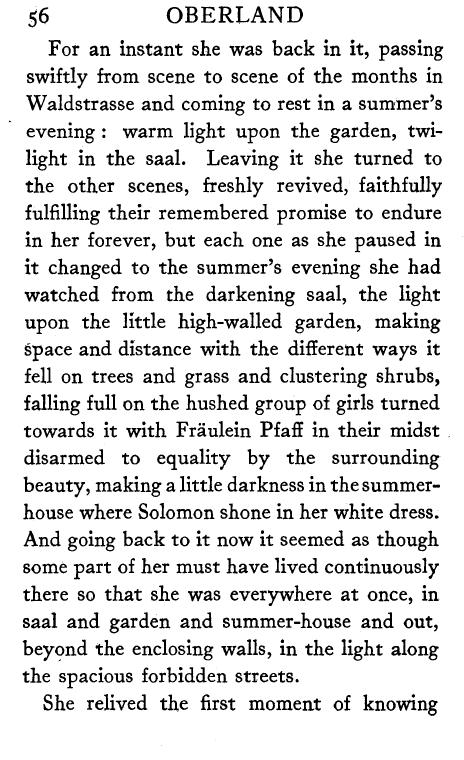 56 OBERLAND

For an instant she was back in it, passing swiftly from scene to scene of the months in Waldstrasse and coming to rest in a summer's evening: warm light upon the garden, twilight in the saal. Leaving it she turned to the other scenes, freshly revived, faithfully fulfilling their remembered promise to endure in her forever, but each one as she paused in it changed to the summer's evening she had watched from the darkening saal, the light upon the little high-walled garden, making space and distance with the different ways it fell on trees and grass and clustering shrubs, falling full on the hushed group of girls turned towards it with Fräulein Pfaff in their midst disarmed to equality by the surrounding beauty, making a little darkness in the summer-house where Solomon shone in her white dress. And going back to it now it seemed as though some part of her must have lived continuously there so that she was everywhere at once, in saal and garden and summer-house and out, beyond the enclosing walls, in the light along the spacious forbidden streets.

She relived the first moment of knowing